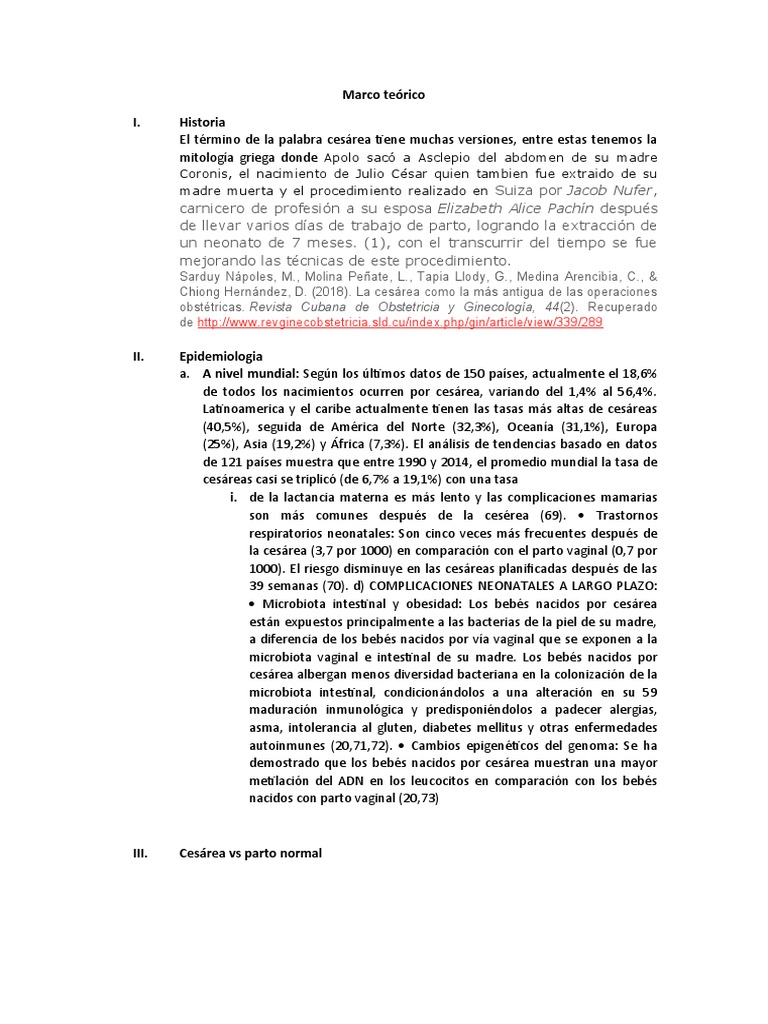 Marco teórico

I. Historia

El término de la palabra cesárea tiene muchas versiones, entre estas tenemos la mitología griega donde Apolo sacó a Asclepio del abdomen de su madre Coronis, el nacimiento de Julio César quien tambien fue extraido de su madre muerta y el procedimiento realizado en Suiza por Jacob Nufer, carnicero de profesión a su esposa Elizabeth Alice Pachín después de llevar varios días de trabajo de parto, logrando la extracción de un neonato de 7 meses. (1), con el transcurrir del tiempo se fue mejorando las técnicas de este procedimiento.

Sarduy Nápoles, M., Molina Peñate, L., Tapia Llody, G., Medina Arencibia, C., & Chiong Hernández, D. (2018). La cesárea como la más antigua de las operaciones obstétricas. Revista Cubana de Obstetricia y Ginecología, 44(2). Recuperado de http://www.revginecobstetricia.sld.cu/index.php/gin/article/view/339/289

II. Epidemiologia

a. A nivel mundial: Según los últimos datos de 150 países, actualmente el 18,6% de todos los nacimientos ocurren por cesárea, variando del 1,4% al 56,4%. Latinoamerica y el caribe actualmente tienen las tasas más altas de cesáreas (40,5%), seguida de América del Norte (32,3%), Oceanía (31,1%), Europa (25%), Asia (19,2%) y África (7,3%). El análisis de tendencias basado en datos de 121 países muestra que entre 1990 y 2014, el promedio mundial la tasa de cesáreas casi se triplicó (de 6,7% a 19,1%) con una tasa

i. de la lactancia materna es más lento y las complicaciones mamarias son más comunes después de la cesérea (69). • Trastornos respiratorios neonatales: Son cinco veces más frecuentes después de la cesárea (3,7 por 1000) en comparación con el parto vaginal (0,7 por 1000). El riesgo disminuye en las cesáreas planificadas después de las 39 semanas (70). d) COMPLICACIONES NEONATALES A LARGO PLAZO: • Microbiota intestinal y obesidad: Los bebés nacidos por cesárea están expuestos principalmente a las bacterias de la piel de su madre, a diferencia de los bebés nacidos por vía vaginal que se exponen a la microbiota vaginal e intestinal de su madre. Los bebés nacidos por cesárea albergan menos diversidad bacteriana en la colonización de la microbiota intestinal, condicionándolos a una alteración en su 59 maduración inmunológica y predisponiéndolos a padecer alergias, asma, intolerancia al gluten, diabetes mellitus y otras enfermedades autoinmunes (20,71,72). • Cambios epigenéticos del genoma: Se ha demostrado que los bebés nacidos por cesárea muestran una mayor metilación del ADN en los leucocitos en comparación con los bebés nacidos con parto vaginal (20,73)

III. Cesárea vs parto normal